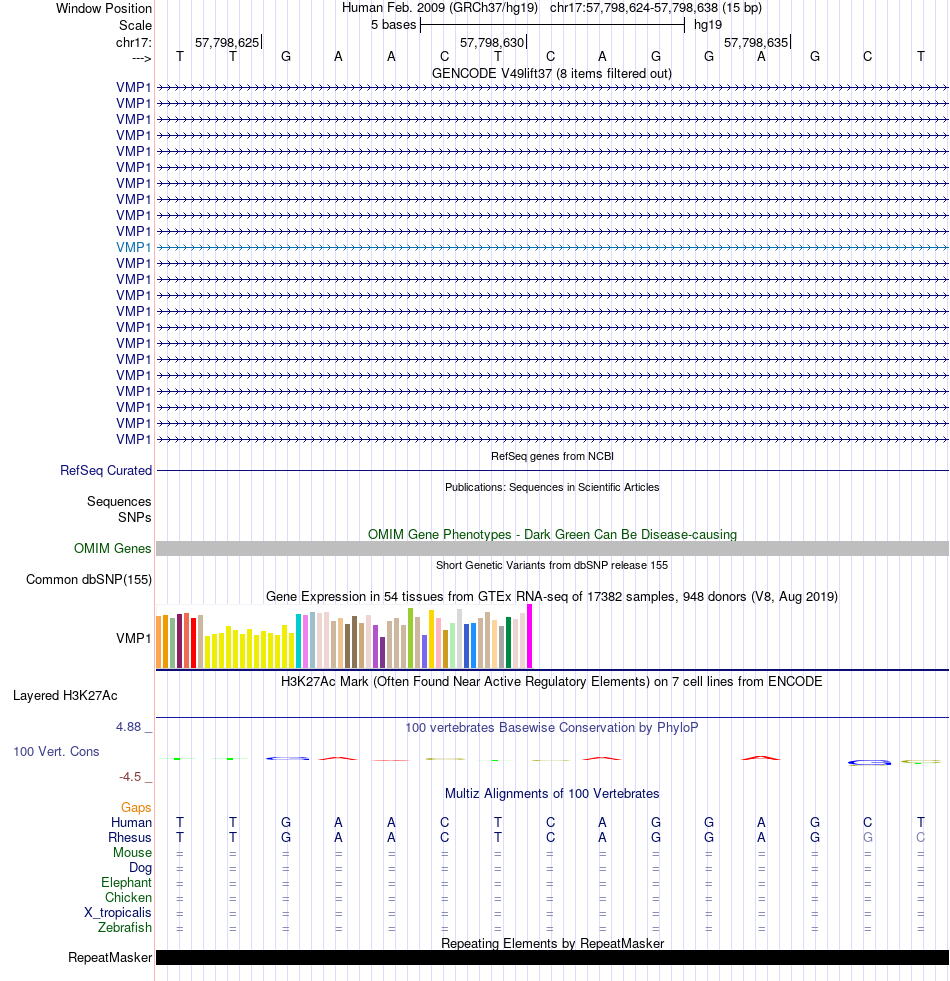 Window Position Human Feb. 2009 (GRCh37/hg19) chr17:57,798,624-57,798,638 (15 bp)
Scale 5 bases hg19
chr17: 57,798,625 57,798,630 57,798,635
---> T T G A A C T C A G G A G C T
GENCODE V49lift37 (8 items filtered out)
VMP1
VMP1
VMP1
VMP1
VMP1
VMP1
VMP1
VMP1
VMP1
VMP1
VMP1
VMP1
VMP1
VMP1
VMP1
VMP1
VMP1
VMP1
VMP1
VMP1
VMP1
VMP1
VMP1
RefSeq genes from NCBI
RefSeq Curated
Publications: Sequences in Scientific Articles
Sequences
SNPs
OMIM Gene Phenotypes - Dark Green Can Be Disease-causing
OMIM Genes
Short Genetic Variants from dbSNP release 155
Common dbSNP(155)
Gene Expression in 54 tissues from GTEx RNA-seq of 17382 samples, 948 donors (V8, Aug 2019)
VMP1
H3K27Ac Mark (Often Found Near Active Regulatory Elements) on 7 cell lines from ENCODE
Layered H3K27Ac
4.88 _ 100 vertebrates Basewise Conservation by PhyloP
100 Vert. Cons
-4.5 _
Multiz Alignments of 100 Vertebrates
Gaps
Human T T G A A C T C A G G A G C T
Rhesus T T G A A C T C A G G A G G C
Mouse = = = = = = = = = = = = = = =
Dog = = = = = = = = = = = = = = =
Elephant = = = = = = = = = = = = = = =
Chicken = = = = = = = = = = = = = = =
X_tropicalis = = = = = = = = = = = = = = =
Zebrafish = = = = = = = = = = = = = = =
Repeating Elements by RepeatMasker
RepeatMasker